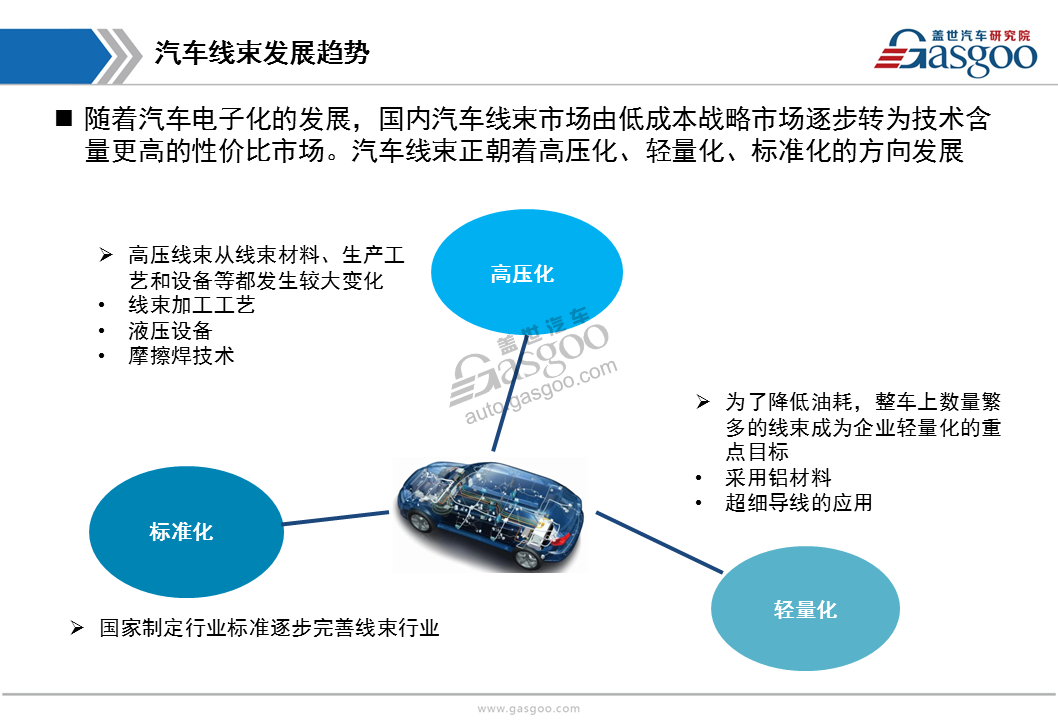 汽车线束发展趋势

盖世汽车研究院
Gasgoo

■ 随着汽车电子化的发展，国内汽车线束市场由低成本战略市场逐步转为技术含量更高的性价比市场。汽车线束正朝着高压化、轻量化、标准化的方向发展

➢ 高压线束从线束材料、生产工艺和设备等都发生较大变化
• 线束加工工艺
• 液压设备
• 摩擦焊技术

高压化

盖世汽车
Gasgoo
auto.gasgoo.com

➢ 为了降低油耗，整车上数量繁多的线束成为企业轻量化的重点目标
• 采用铝材料
• 超细导线的应用

标准化

轻量化

➢ 国家制定行业标准逐步完善线束行业

www.gasgoo.com